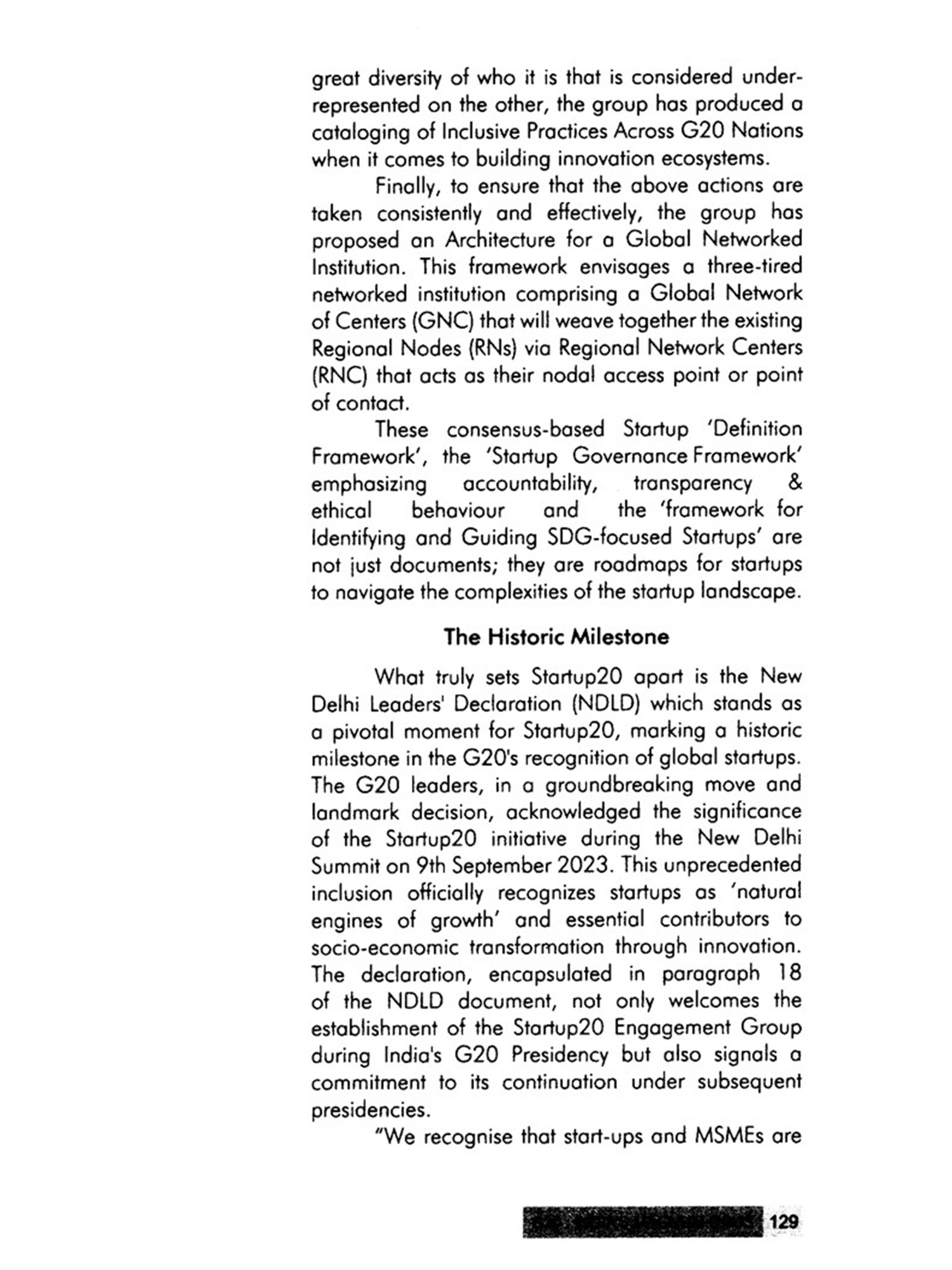 great diversity of who it is that is considered under-represented on the other, the group has produced a cataloging of Inclusive Practices Across G20 Nations when it comes to building innovation ecosystems.

Finally, to ensure that the above actions are taken consistently and effectively, the group has proposed an Architecture for a Global Networked Institution. This framework envisages a three-tired networked institution comprising a Global Network of Centers (GNC) that will weave together the existing Regional Nodes (RNs) via Regional Network Centers (RNC) that acts as their nodal access point or point of contact.

These consensus-based Startup 'Definition Framework', the 'Startup Governance Framework' emphasizing accountability, transparency & ethical behaviour and the 'framework for Identifying and Guiding SDG-focused Startups' are not just documents; they are roadmaps for startups to navigate the complexities of the startup landscape.

The Historic Milestone

What truly sets Startup20 apart is the New Delhi Leaders' Declaration (NDLD) which stands as a pivotal moment for Startup20, marking a historic milestone in the G20's recognition of global startups. The G20 leaders, in a groundbreaking move and landmark decision, acknowledged the significance of the Startup20 initiative during the New Delhi Summit on 9th September 2023. This unprecedented inclusion officially recognizes startups as 'natural engines of growth' and essential contributors to socio-economic transformation through innovation. The declaration, encapsulated in paragraph 18 of the NDLD document, not only welcomes the establishment of the Startup20 Engagement Group during India's G20 Presidency but also signals a commitment to its continuation under subsequent presidencies.

"We recognise that start-ups and MSMEs are

129